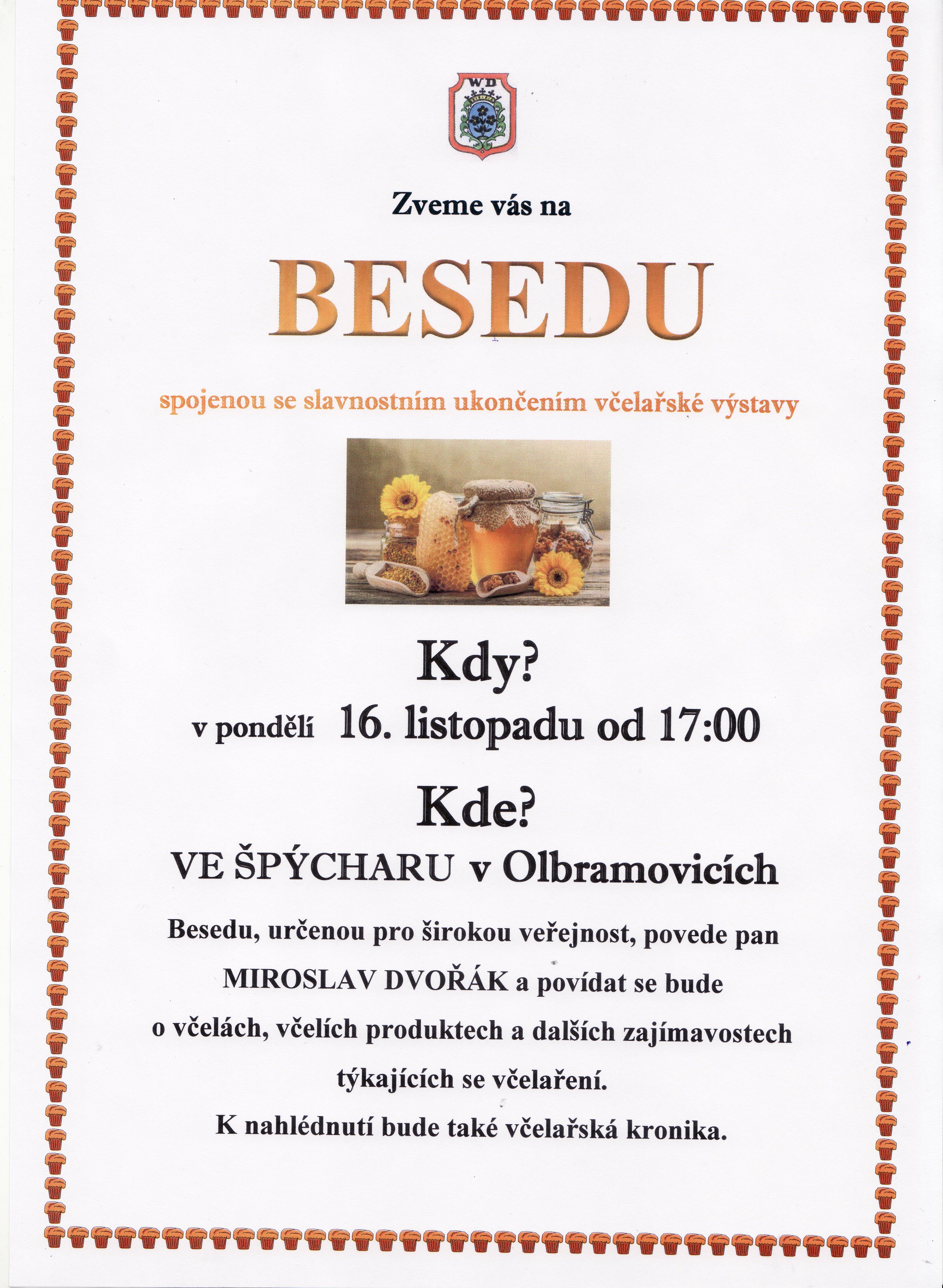 WD

Zveme vás na

BESEDU

spojenou se slavnostním ukončením včelařské výstavy

Kdy?

v pondělí 16. listopadu od 17:00

Kde?

VE ŠPÝCHARU v Olbramovicích

Besedu, určenou pro širokou veřejnost, povede pan MIROSLAV DVOŘÁK a povídat se bude o včelách, včelích produktech a dalších zajímavostech týkajících se včelaření.

K nahlédnutí bude také včelařská kronika.